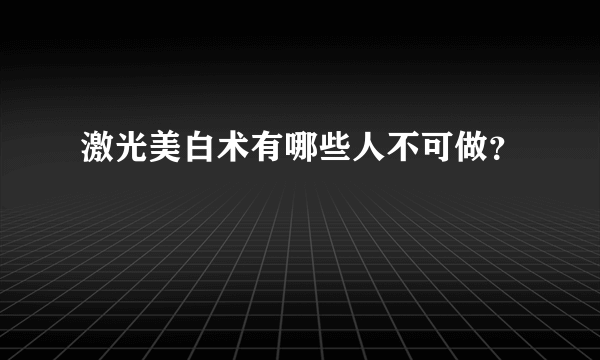 激光美白术有哪些人不可做?